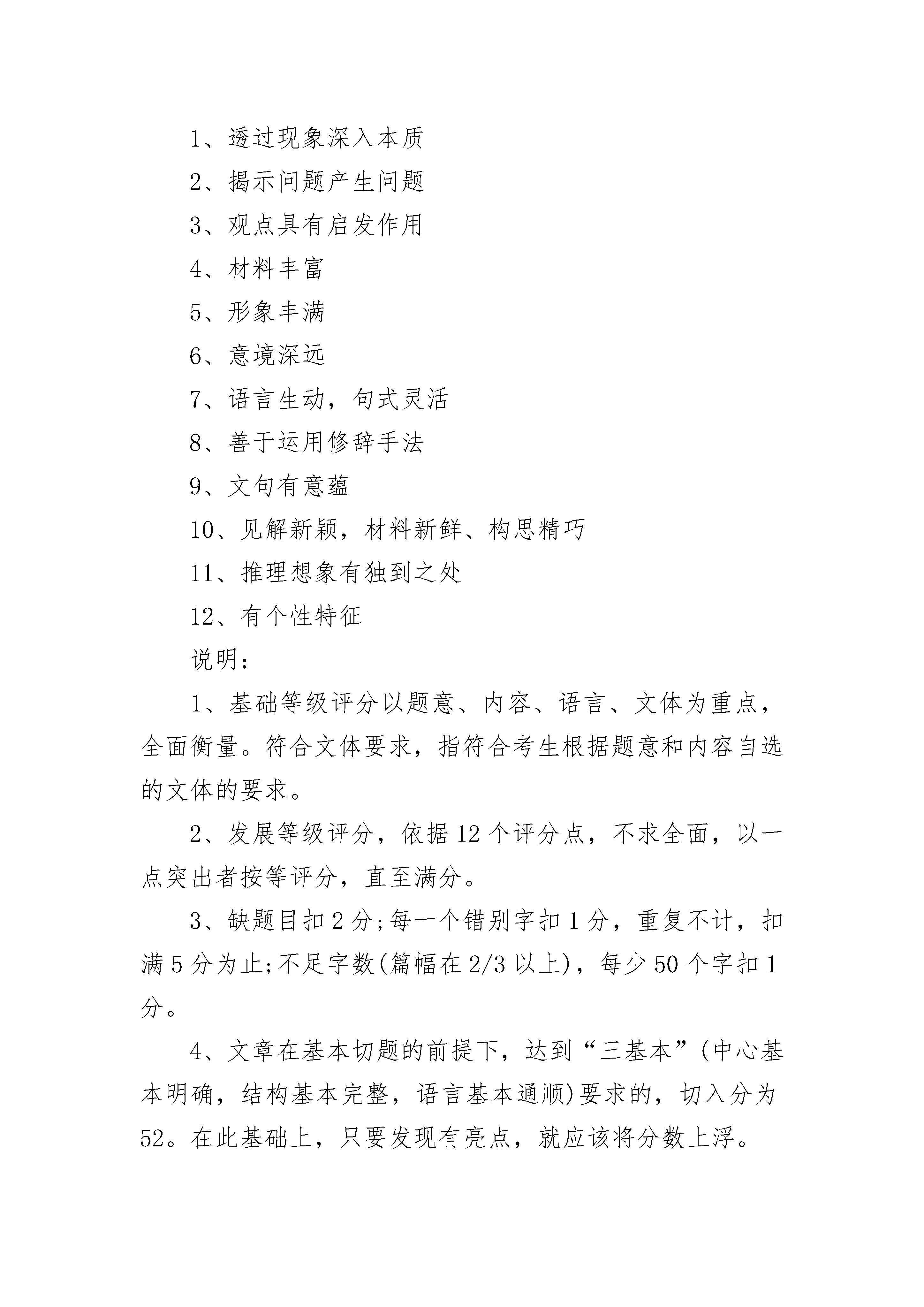 1、透过现象深入本质

2、揭示问题产生问题

3、观点具有启发作用

4、材料丰富

5、形象丰满

6、意境深远

7、语言生动，句式灵活

8、善于运用修辞手法

9、文句有意蕴

10、见解新颖，材料新鲜、构思精巧

11、推理想象有独到之处

12、有个性特征

说明：

1、基础等级评分以题意、内容、语言、文体为重点，全面衡量。符合文体要求，指符合考生根据题意和内容自选的文体的要求。

2、发展等级评分，依据12个评分点，不求全面，以一点突出者按等评分，直至满分。

3、缺题目扣2分;每一个错别字扣1分，重复不计，扣满5分为止;不足字数(篇幅在2/3以上)，每少50个字扣1分。

4、文章在基本切题的前提下，达到“三基本”(中心基本明确，结构基本完整，语言基本通顺)要求的，切入分为52。在此基础上，只要发现有亮点，就应该将分数上浮。